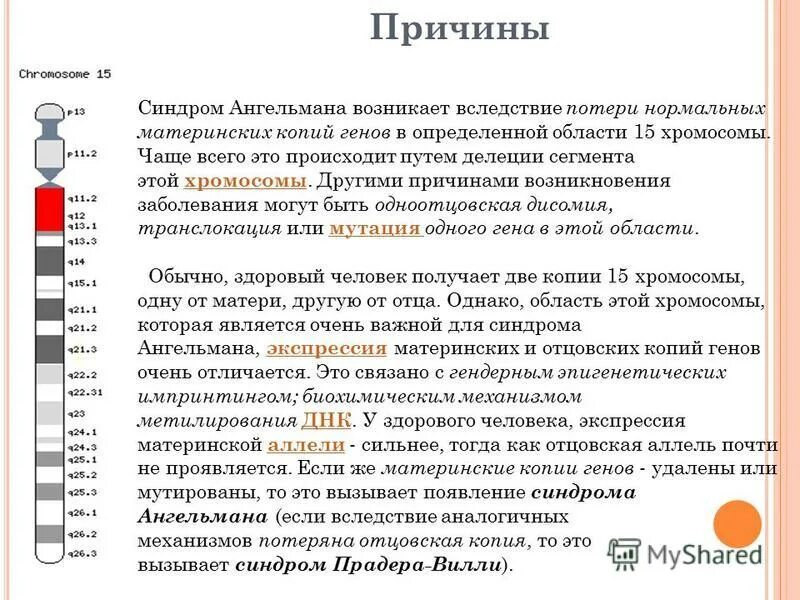 Причины

Chromosome 15

p13
p11.2
q11.2
q12
q13.1
q13.3
q14
q15.1
q21.1
q21.2
q21.3
q22.2
q22.31
q23
q24.1
q24.3
q25.1
q25.2
q25.3
q26.1
q26.2
q26.3

Синдром Ангельмана возникает вследствие потери нормальных материнских копий генов в определенной области 15 хромосомы. Чаще всего это происходит путем делеции сегмента этой хромосомы. Другими причинами возникновения заболевания могут быть одноотцовская дисомия, транслокация или мутация одного гена в этой области.

Обычно, здоровый человек получает две копии 15 хромосомы, одну от матери, другую от отца. Однако, область этой хромосомы, которая является очень важной для синдрома Ангельмана, экспрессия материнских и отцовских копий генов очень отличается. Это связано с гендерным эпигенетических импринтингом; биохимическим механизмом метилирования ДНК. У здорового человека, экспрессия материнской аллели - сильнее, тогда как отцовская аллель почти не проявляется. Если же материнские копии генов - удалены или мутированы, то это вызывает появление синдрома Ангельмана (если вследствие аналогичных механизмов потеряна отцовская копия, то это вызывает синдром Прадера-Вилли).

MyShared